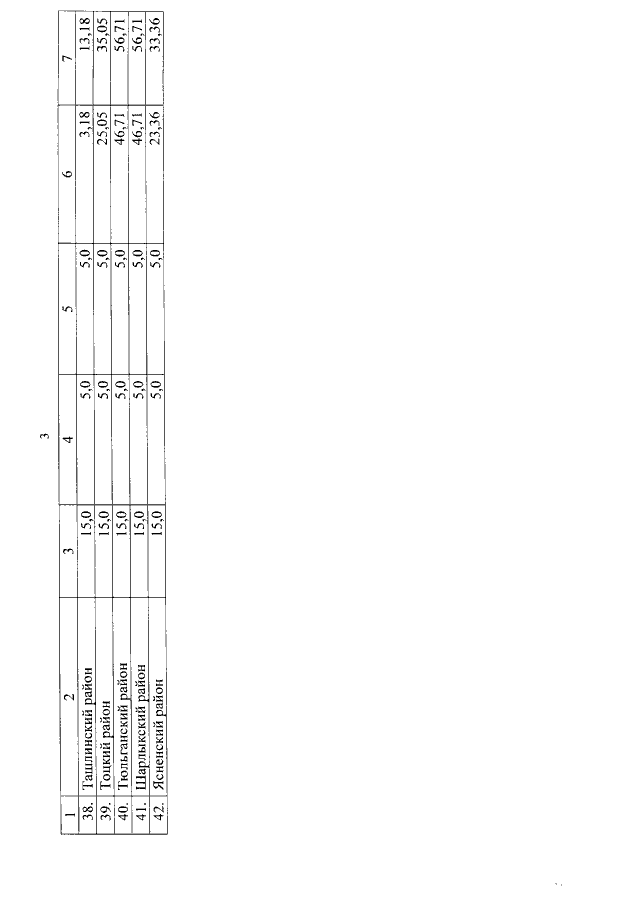 3

| 1 | 2 | 3 | 4 | 5 | 6 | 7 |
|---|---|---|---|---|---|---|
| 38. | Ташлинский район | 15,0 | 5,0 | 5,0 | 3,18 | 13,18 |
| 39. | Тоцкий район | 15,0 | 5,0 | 5,0 | 25,05 | 35,05 |
| 40. | Тюльганский район | 15,0 | 5,0 | 5,0 | 46,71 | 56,71 |
| 41. | Шарлыкский район | 15,0 | 5,0 | 5,0 | 46,71 | 56,71 |
| 42. | Ясненский район | 15,0 | 5,0 | 5,0 | 23,36 | 33,36 |